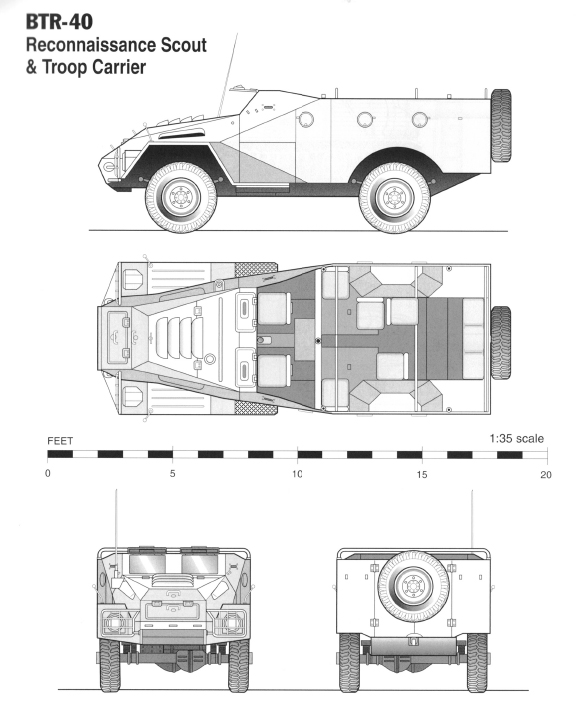 BTR-40
Reconnaissance Scout & Troop Carrier

FEET
1:35 scale
0
5
10
15
20